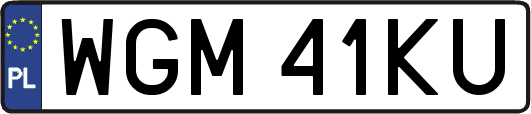 PL
WGM 41KU